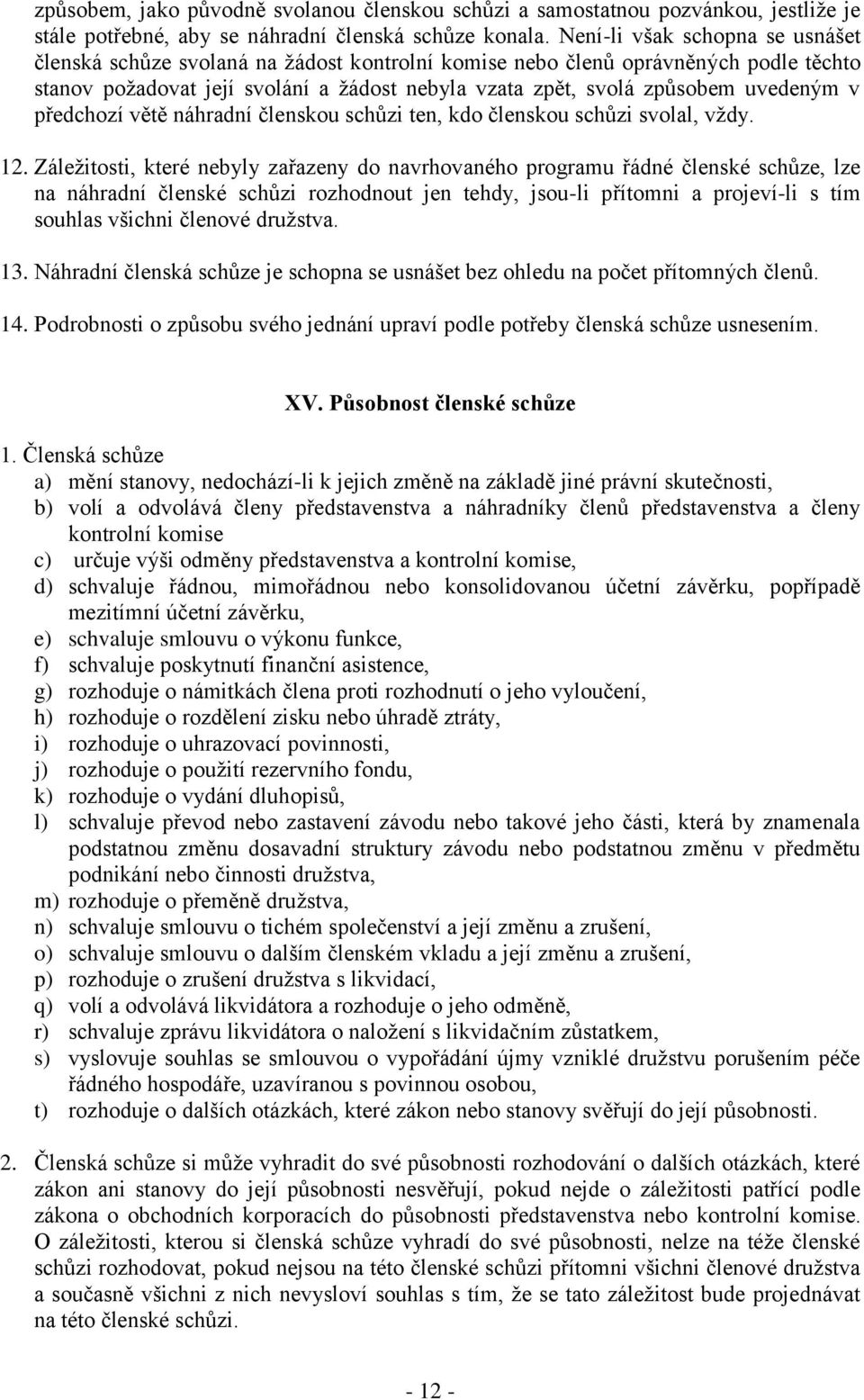 způsobem, jako původně svolanou členskou schůzi a samostatnou pozvánkou, jestliže je stále potřebné, aby se náhradní členská schůze konala. Není-li však schopna se usnášet členská schůze svolaná na žádost kontrolní komise nebo členů oprávněných podle těchto stanov požadovat její svolání a žádost nebyla vzata zpět, svolá způsobem uvedeným v předchozí větě náhradní členskou schůzi ten, kdo členskou schůzi svolal, vždy.

12. Záležitosti, které nebyly zařazeny do navrhovaného programu řádné členské schůze, lze na náhradní členské schůzi rozhodnout jen tehdy, jsou-li přítomni a projeví-li s tím souhlas všichni členové družstva.

13. Náhradní členská schůze je schopna se usnášet bez ohledu na počet přítomných členů.

14. Podrobnosti o způsobu svého jednání upraví podle potřeby členská schůze usnesením.

XV. Působnost členské schůze

1. Členská schůze
a) mění stanovy, nedochází-li k jejich změně na základě jiné právní skutečnosti,
b) volí a odvolává členy představenstva a náhradníky členů představenstva a členy kontrolní komise
c) určuje výši odměny představenstva a kontrolní komise,
d) schvaluje řádnou, mimořádnou nebo konsolidovanou účetní závěrku, popřípadě mezitímní účetní závěrku,
e) schvaluje smlouvu o výkonu funkce,
f) schvaluje poskytnutí finanční asistence,
g) rozhoduje o námitkách člena proti rozhodnutí o jeho vyloučení,
h) rozhoduje o rozdělení zisku nebo úhradě ztráty,
i) rozhoduje o uhrazovací povinnosti,
j) rozhoduje o použití rezervního fondu,
k) rozhoduje o vydání dluhopisů,
l) schvaluje převod nebo zastavení závodu nebo takové jeho části, která by znamenala podstatnou změnu dosavadní struktury závodu nebo podstatnou změnu v předmětu podnikání nebo činnosti družstva,
m) rozhoduje o přeměně družstva,
n) schvaluje smlouvu o tichém společenství a její změnu a zrušení,
o) schvaluje smlouvu o dalším členském vkladu a její změnu a zrušení,
p) rozhoduje o zrušení družstva s likvidací,
q) volí a odvolává likvidátora a rozhoduje o jeho odměně,
r) schvaluje zprávu likvidátora o naložení s likvidačním zůstatkem,
s) vyslovuje souhlas se smlouvou o vypořádání újmy vzniklé družstvu porušením péče řádného hospodáře, uzavíranou s povinnou osobou,
t) rozhoduje o dalších otázkách, které zákon nebo stanovy svěřují do její působnosti.

2. Členská schůze si může vyhradit do své působnosti rozhodování o dalších otázkách, které zákon ani stanovy do její působnosti nesvěřují, pokud nejde o záležitosti patřící podle zákona o obchodních korporacích do působnosti představenstva nebo kontrolní komise. O záležitosti, kterou si členská schůze vyhradí do své působnosti, nelze na téže členské schůzi rozhodovat, pokud nejsou na této členské schůzi přítomni všichni členové družstva a současně všichni z nich nevysloví souhlas s tím, že se tato záležitost bude projednávat na této členské schůzi.

- 12 -